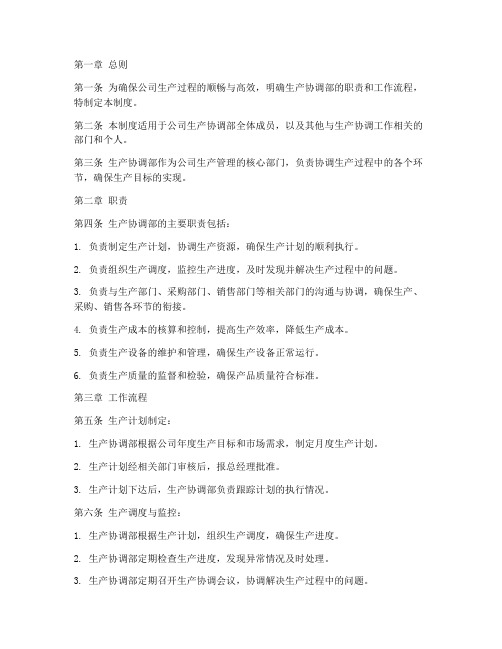 第一章 总则

第一条 为确保公司生产过程的顺畅与高效，明确生产协调部的职责和工作流程，特制定本制度。

第二条 本制度适用于公司生产协调部全体成员，以及其他与生产协调工作相关的部门和个人。

第三条 生产协调部作为公司生产管理的核心部门，负责协调生产过程中的各个环节，确保生产目标的实现。

第二章 职责

第四条 生产协调部的主要职责包括：

1. 负责制定生产计划，协调生产资源，确保生产计划的顺利执行。

2. 负责组织生产调度，监控生产进度，及时发现并解决生产过程中的问题。

3. 负责与生产部门、采购部门、销售部门等相关部门的沟通与协调，确保生产、采购、销售各环节的衔接。

4. 负责生产成本的核算和控制，提高生产效率，降低生产成本。

5. 负责生产设备的维护和管理，确保生产设备正常运行。

6. 负责生产质量的监督和检验，确保产品质量符合标准。

第三章 工作流程

第五条 生产计划制定：

1. 生产协调部根据公司年度生产目标和市场需求，制定月度生产计划。

2. 生产计划经相关部门审核后，报总经理批准。

3. 生产计划下达后，生产协调部负责跟踪计划的执行情况。

第六条 生产调度与监控：

1. 生产协调部根据生产计划，组织生产调度，确保生产进度。

2. 生产协调部定期检查生产进度，发现异常情况及时处理。

3. 生产协调部定期召开生产协调会议，协调解决生产过程中的问题。